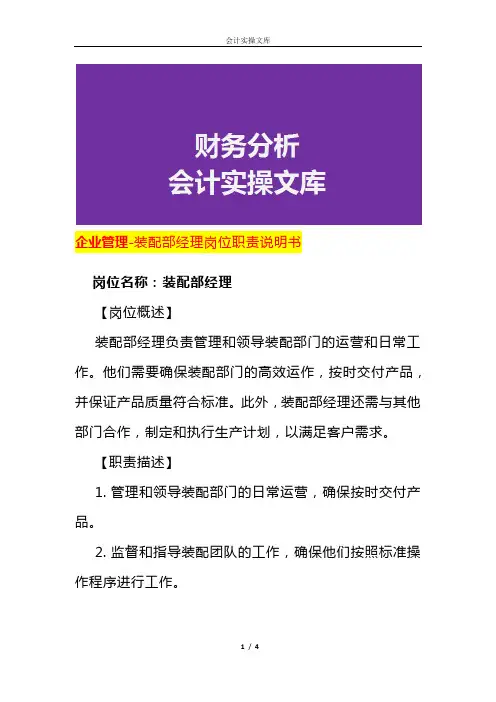 会计实操文库

财务分析
会计实操文库

企业管理-装配部经理岗位职责说明书

岗位名称：装配部经理

【岗位概述】

装配部经理负责管理和领导装配部门的运营和日常工作。他们需要确保装配部门的高效运作，按时交付产品，并保证产品质量符合标准。此外，装配部经理还需与其他部门合作，制定和执行生产计划，以满足客户需求。

【职责描述】

1. 管理和领导装配部门的日常运营，确保按时交付产品。

2. 监督和指导装配团队的工作，确保他们按照标准操作程序进行工作。

1 / 4